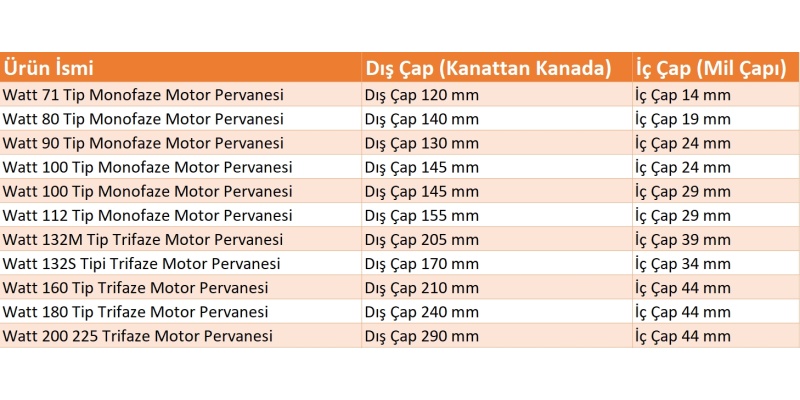 | Ürün İsmi | Dış Çap (Kanattan Kanada) | İç Çap (Mil Çapı) |
|---|---|---|
| Watt 71 Tip Monofaze Motor Pervanesi | Dış Çap 120 mm | İç Çap 14 mm |
| Watt 80 Tip Monofaze Motor Pervanesi | Dış Çap 140 mm | İç Çap 19 mm |
| Watt 90 Tip Monofaze Motor Pervanesi | Dış Çap 130 mm | İç Çap 24 mm |
| Watt 100 Tip Monofaze Motor Pervanesi | Dış Çap 145 mm | İç Çap 24 mm |
| Watt 100 Tip Monofaze Motor Pervanesi | Dış Çap 145 mm | İç Çap 29 mm |
| Watt 112 Tip Monofaze Motor Pervanesi | Dış Çap 155 mm | İç Çap 29 mm |
| Watt 132M Tip Trifaze Motor Pervanesi | Dış Çap 205 mm | İç Çap 39 mm |
| Watt 132S Tipi Trifaze Motor Pervanesi | Dış Çap 170 mm | İç Çap 34 mm |
| Watt 160 Tip Trifaze Motor Pervanesi | Dış Çap 210 mm | İç Çap 44 mm |
| Watt 180 Tip Trifaze Motor Pervanesi | Dış Çap 240 mm | İç Çap 44 mm |
| Watt 200 225 Trifaze Motor Pervanesi | Dış Çap 290 mm | İç Çap 44 mm |